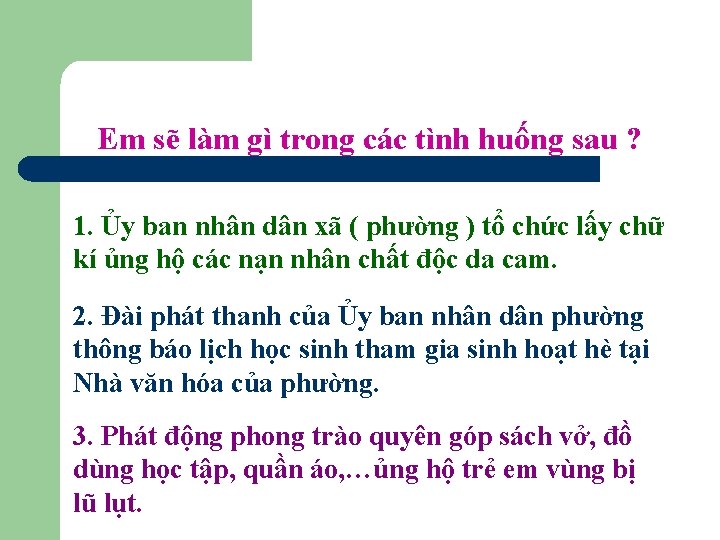 Em sẽ làm gì trong các tình huống sau ?

1. Ủy ban nhân dân xã ( phường ) tổ chức lấy chữ kí ủng hộ các nạn nhân chất độc da cam.

2. Đài phát thanh của Ủy ban nhân dân phường thông báo lịch học sinh tham gia sinh hoạt hè tại Nhà văn hóa của phường.

3. Phát động phong trào quyên góp sách vở, đồ dùng học tập, quần áo,…ủng hộ trẻ em vùng bị lũ lụt.